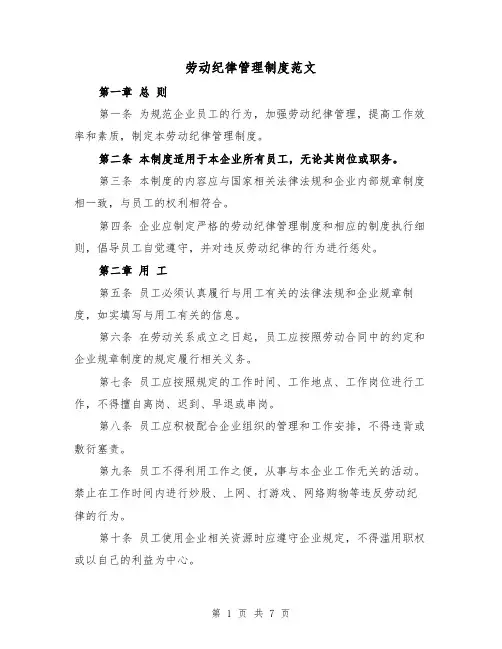 劳动纪律管理制度范文

第一章 总 则

第一条 为规范企业员工的行为，加强劳动纪律管理，提高工作效率和素质，制定本劳动纪律管理制度。

第二条 本制度适用于本企业所有员工，无论其岗位或职务。

第三条 本制度的内容应与国家相关法律法规和企业内部规章制度相一致，与员工的权利相符合。

第四条 企业应制定严格的劳动纪律管理制度和相应的制度执行细则，倡导员工自觉遵守，并对违反劳动纪律的行为进行惩处。

第二章 用 工

第五条 员工必须认真履行与用工有关的法律法规和企业规章制度，如实填写与用工有关的信息。

第六条 在劳动关系成立之日起，员工应按照劳动合同中的约定和企业规章制度的规定履行相关义务。

第七条 员工应按照规定的工作时间、工作地点、工作岗位进行工作，不得擅自离岗、迟到、早退或串岗。

第八条 员工应积极配合企业组织的管理和工作安排，不得违背或敷衍塞责。

第九条 员工不得利用工作之便，从事与本企业工作无关的活动。禁止在工作时间内进行炒股、上网、打游戏、网络购物等违反劳动纪律的行为。

第十条 员工使用企业相关资源时应遵守企业规定，不得滥用职权或以自己的利益为中心。

第 1 页 共 7 页